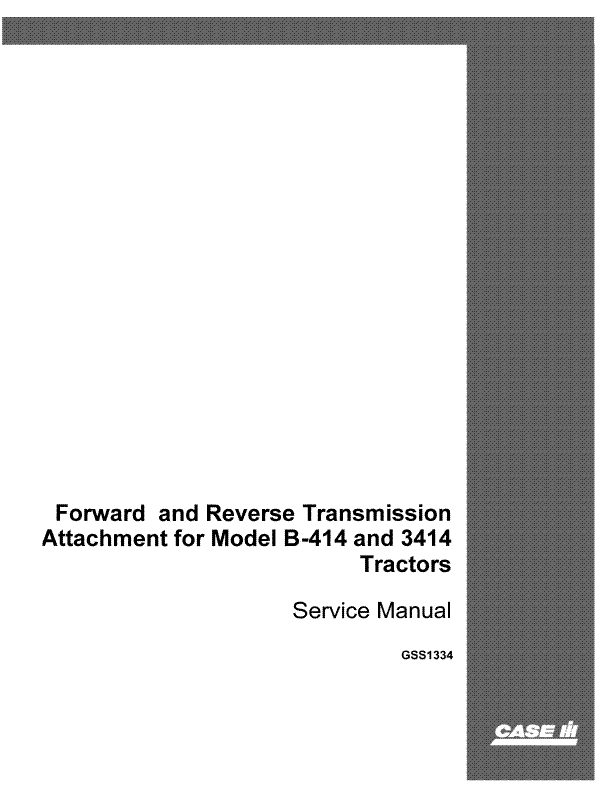 Forward and Reverse Transmission
Attachment for Model B-414 and 3414
Tractors

Service Manual

GSS1334

CASE IH